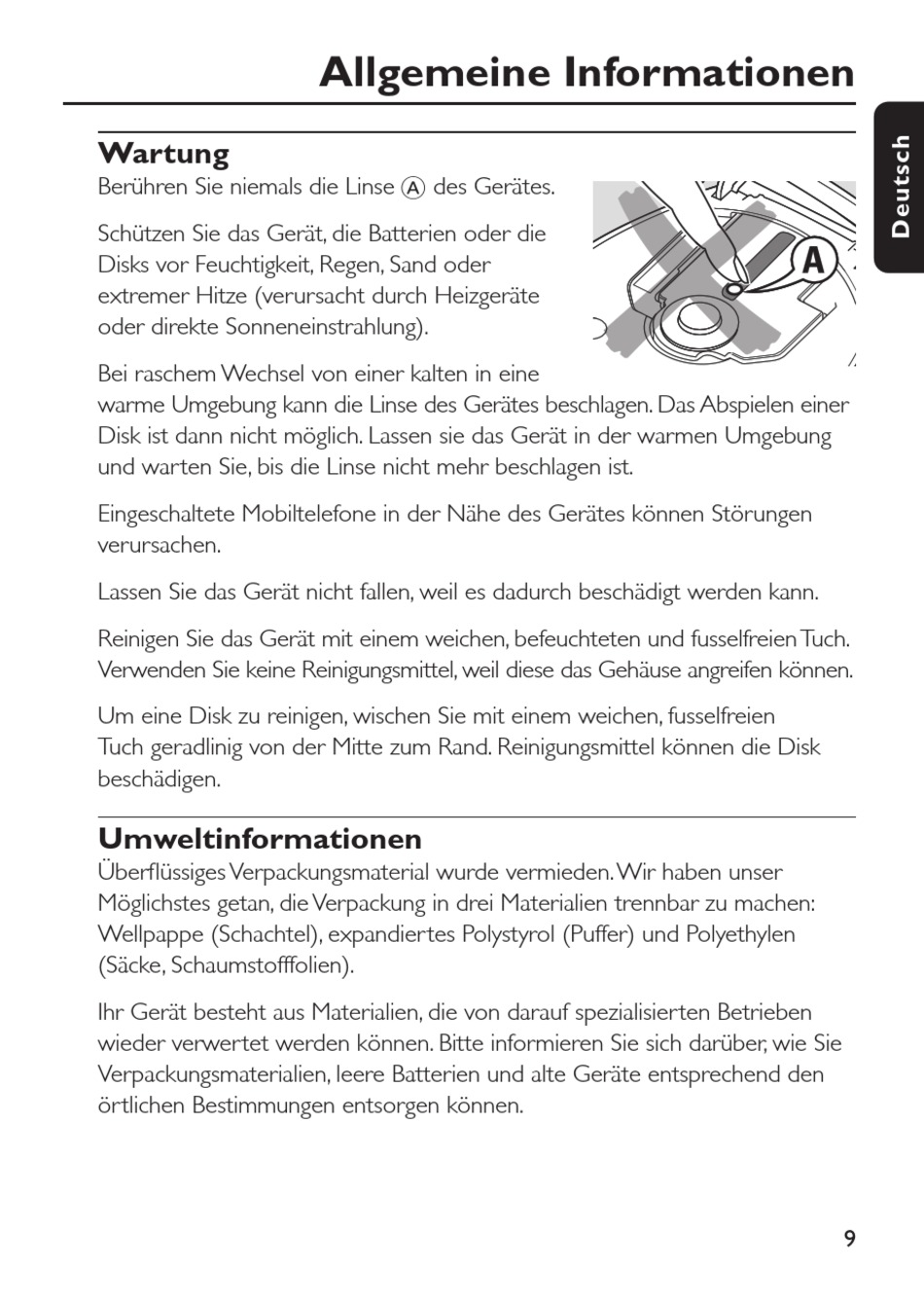 Allgemeine Informationen

Deutsch

Wartung
Berühren Sie niemals die Linse Ⓐ des Gerätes.

A

Schützen Sie das Gerät, die Batterien oder die Disks vor Feuchtigkeit, Regen, Sand oder extremer Hitze (verursacht durch Heizgeräte oder direkte Sonneneinstrahlung).

Bei raschem Wechsel von einer kalten in eine warme Umgebung kann die Linse des Gerätes beschlagen. Das Abspielen einer Disk ist dann nicht möglich. Lassen sie das Gerät in der warmen Umgebung und warten Sie, bis die Linse nicht mehr beschlagen ist.

Eingeschaltete Mobiltelefone in der Nähe des Gerätes können Störungen verursachen.

Lassen Sie das Gerät nicht fallen, weil es dadurch beschädigt werden kann.

Reinigen Sie das Gerät mit einem weichen, befeuchteten und fusselfreien Tuch. Verwenden Sie keine Reinigungsmittel, weil diese das Gehäuse angreifen können.

Um eine Disk zu reinigen, wischen Sie mit einem weichen, fusselfreien Tuch geradlinig von der Mitte zum Rand. Reinigungsmittel können die Disk beschädigen.

Umweltinformationen
Überflüssiges Verpackungsmaterial wurde vermieden. Wir haben unser Möglichstes getan, die Verpackung in drei Materialien trennbar zu machen: Wellpappe (Schachtel), expandiertes Polystyrol (Puffer) und Polyethylen (Säcke, Schaumstofffolien).

Ihr Gerät besteht aus Materialien, die von darauf spezialisierten Betrieben wieder verwertet werden können. Bitte informieren Sie sich darüber, wie Sie Verpackungsmaterialien, leere Batterien und alte Geräte entsprechend den örtlichen Bestimmungen entsorgen können.

9